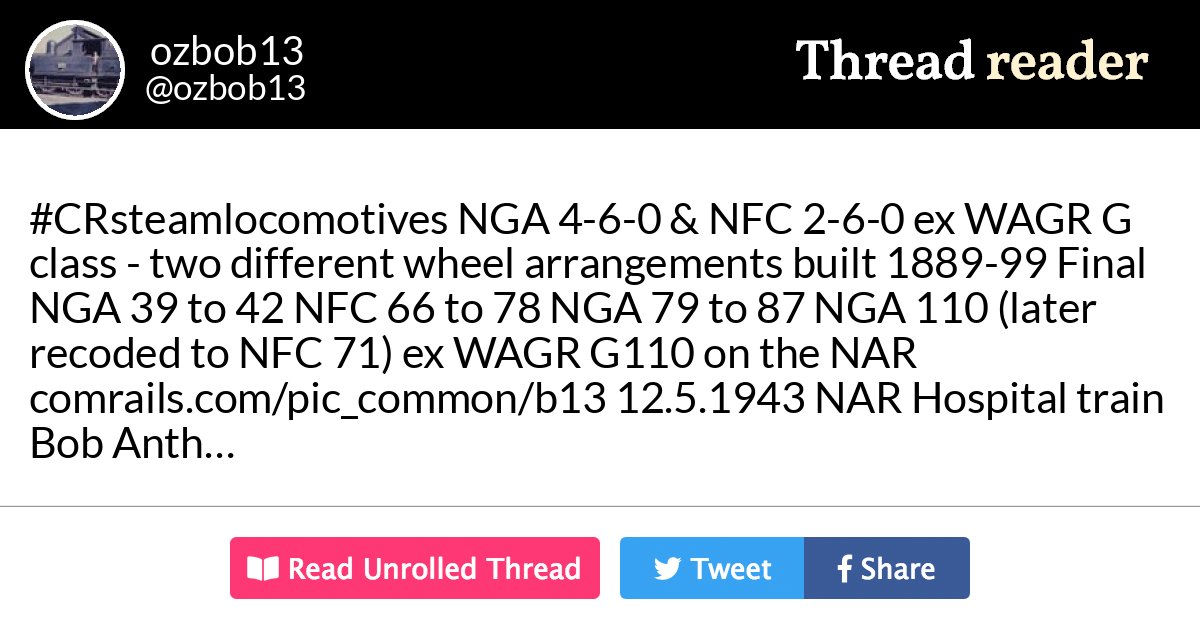 ozbob13
@ozbob13

Thread reader

#CRsteamlocomotives NGA 4-6-0 & NFC 2-6-0 ex WAGR G class - two different wheel arrangements built 1889-99 Final NGA 39 to 42 NFC 66 to 78 NGA 79 to 87 NGA 110 (later recoded to NFC 71) ex WAGR G110 on the NAR comrails.com/pic_common/b13 12.5.1943 NAR Hospital train Bob Anth…

Read Unrolled Thread

Tweet

Share